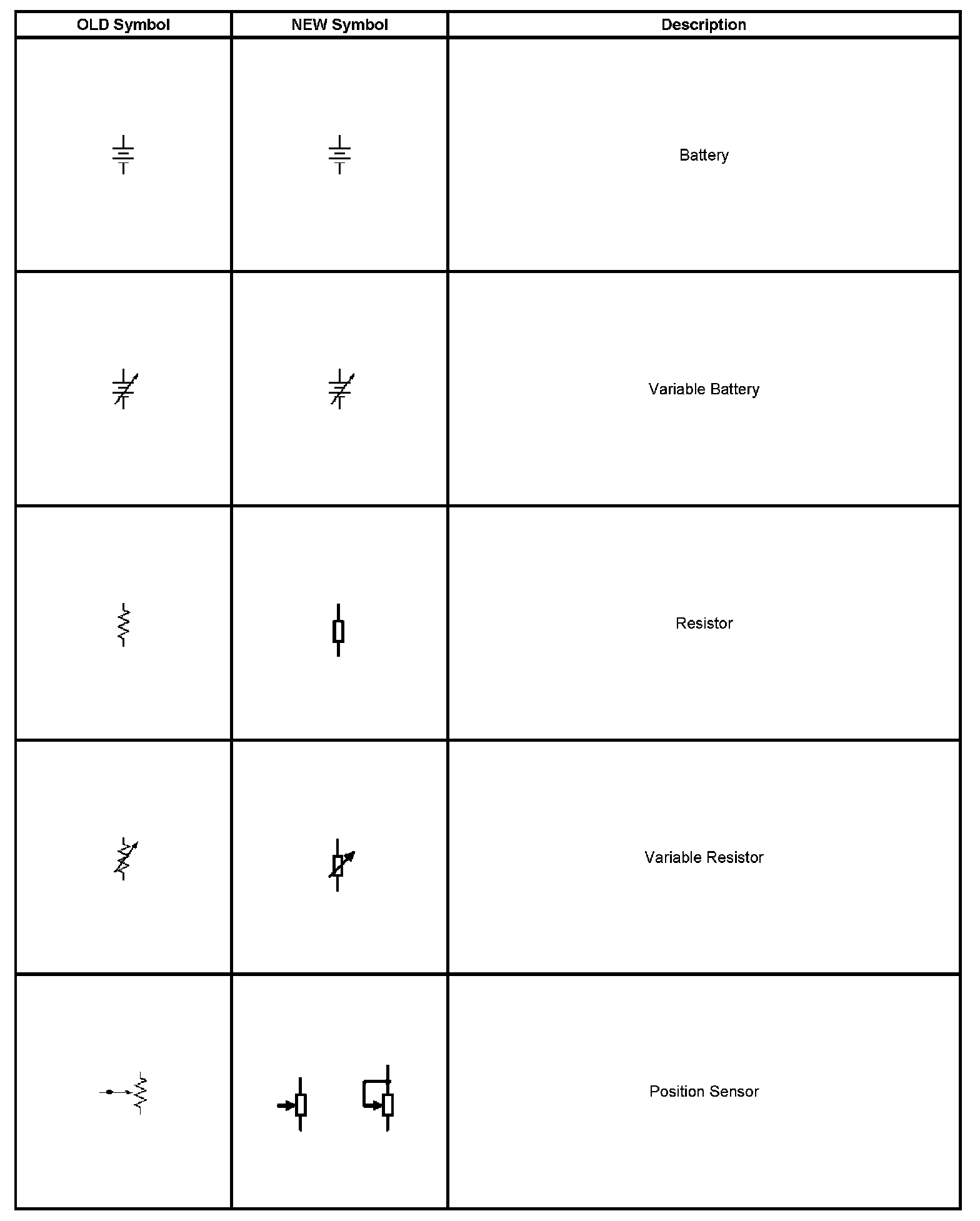 | OLD Symbol | NEW Symbol | Description |
|---|---|---|
| | | Battery |
| | | Variable Battery |
| | | Resistor |
| | | Variable Resistor |
| | | Position Sensor |